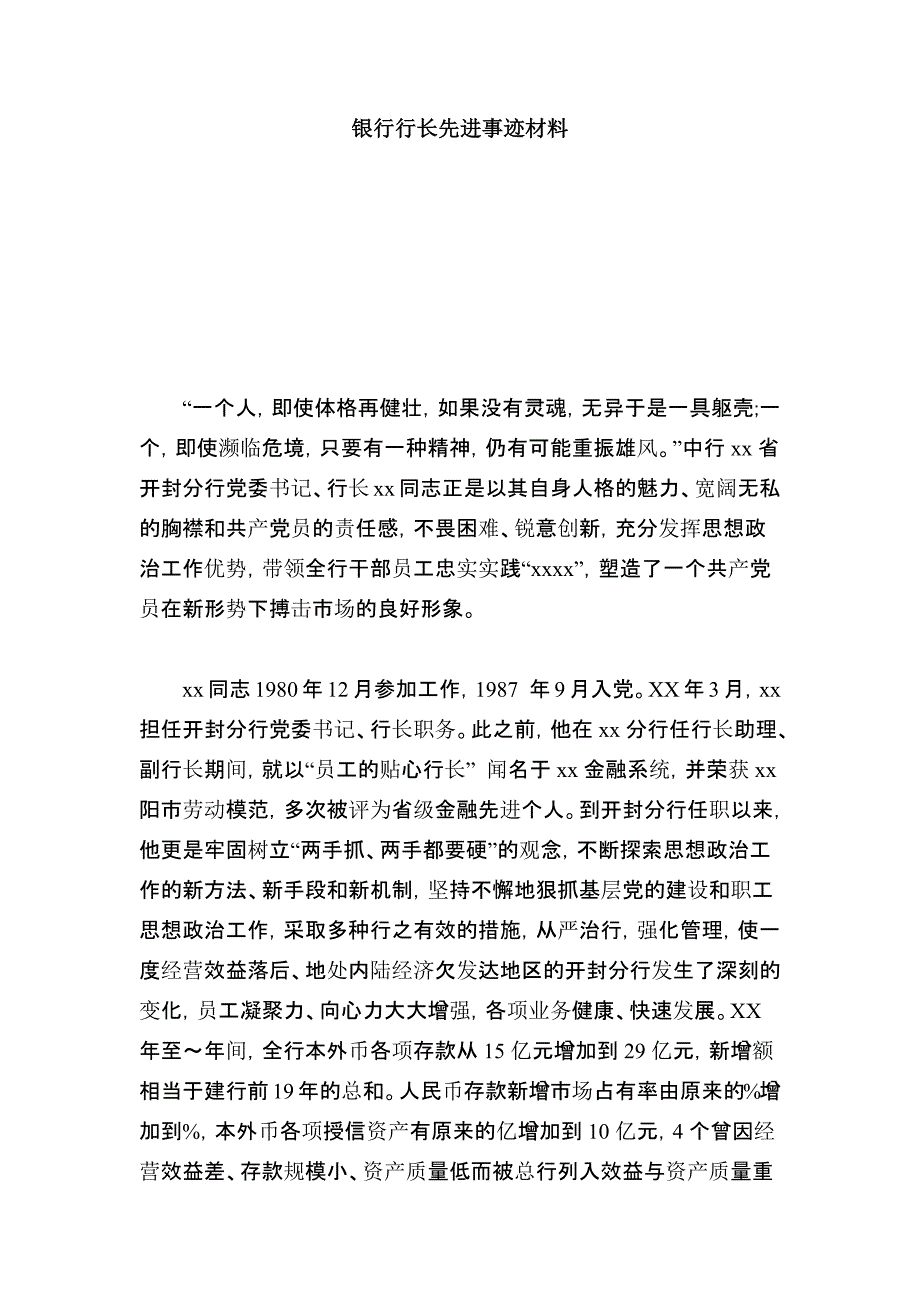 银行行长先进事迹材料

“一个人，即使体格再健壮，如果没有灵魂，无异于是一具躯壳;一个，即使濒临危境，只要有一种精神，仍有可能重振雄风。”中行 xx 省开封分行党委书记、行长 xx 同志正是以其自身人格的魅力、宽阔无私的胸襟和共产党员的责任感，不畏困难、锐意创新，充分发挥思想政治工作优势，带领全行干部员工忠实实践“xxxx”，塑造了一个共产党员在新形势下搏击市场的良好形象。

xx 同志 1980 年 12 月参加工作，1987 年 9 月入党。XX 年 3 月，xx 担任开封分行党委书记、行长职务。此之前，他在 xx 分行任行长助理、副行长期间，就以“员工的贴心行长” 闻名于 xx 金融系统，并荣获 xx 阳市劳动模范，多次被评为省级金融先进个人。到开封分行任职以来，他更是牢固树立“两手抓、两手都要硬”的观念，不断探索思想政治工作的新方法、新手段和新机制，坚持不懈地狠抓基层党的建设和职工思想政治工作，采取多种行之有效的措施，从严治行，强化管理，使一度经营效益落后、地处内陆经济欠发达地区的开封分行发生了深刻的变化，员工凝聚力、向心力大大增强，各项业务健康、快速发展。XX 年至～年间，全行本外币各项存款从 15 亿元增加到 29 亿元，新增额相当于建行前 19 年的总和。人民币存款新增市场占有率由原来的%增加到%，本外币各项授信资产有原来的亿增加到 10 亿元，4 个曾因经营效益差、存款规模小、资产质量低而被总行列入效益与资产质量重